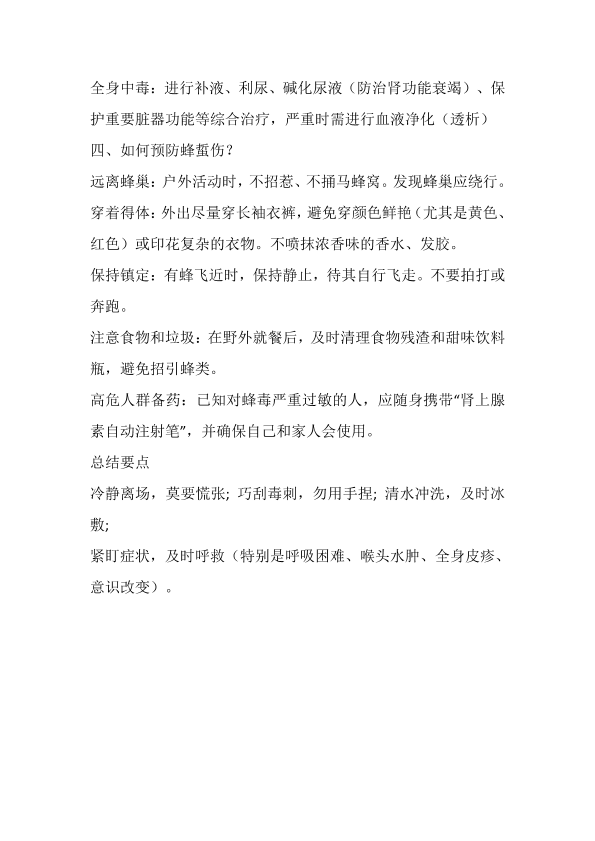 全身中毒：进行补液、利尿、碱化尿液（防治肾功能衰竭）、保护重要脏器功能等综合治疗，严重时需进行血液净化（透析）

四、如何预防蜂蜇伤？

远离蜂巢：户外活动时，不招惹、不捅马蜂窝。发现蜂巢应绕行。

穿着得体：外出尽量穿长袖衣裤，避免穿颜色鲜艳（尤其是黄色、红色）或印花复杂的衣物。不喷抹浓香味的香水、发胶。

保持镇定：有蜂飞近时，保持静止，待其自行飞走。不要拍打或奔跑。

注意食物和垃圾：在野外就餐后，及时清理食物残渣和甜味饮料瓶，避免招引蜂类。

高危人群备药：已知对蜂毒严重过敏的人，应随身携带“肾上腺素自动注射笔”，并确保自己和家人会使用。

总结要点

冷静离场，莫要慌张；巧刮毒刺，勿用手捏；清水冲洗，及时冰敷；

紧盯症状，及时呼救（特别是呼吸困难、喉头水肿、全身皮疹、意识改变）。